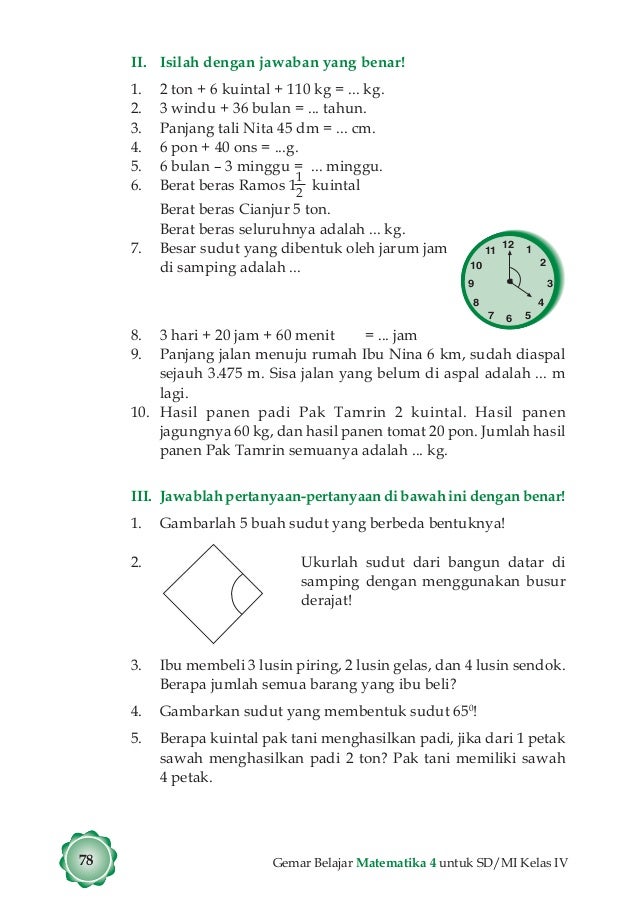 II. Isilah dengan jawaban yang benar!

1. 2 ton + 6 kuintal + 110 kg = ... kg.
2. 3 windu + 36 bulan = ... tahun.
3. Panjang tali Nita 45 dm = ... cm.
4. 6 pon + 40 ons = ...g.
5. 6 bulan – 3 minggu = ... minggu.
6. Berat beras Ramos $1\frac{1}{2}$ kuintal
Berat beras Cianjur 5 ton.
Berat beras seluruhnya adalah ... kg.
7. Besar sudut yang dibentuk oleh jarum jam di samping adalah ...

12 1 2 3 4 5 6 7 8 9 10 11

8. 3 hari + 20 jam + 60 menit = ... jam
9. Panjang jalan menuju rumah Ibu Nina 6 km, sudah diaspal sejauh 3.475 m. Sisa jalan yang belum di aspal adalah ... m lagi.
10. Hasil panen padi Pak Tamrin 2 kuintal. Hasil panen jagungnya 60 kg, dan hasil panen tomat 20 pon. Jumlah hasil panen Pak Tamrin semuanya adalah ... kg.

III. Jawablah pertanyaan-pertanyaan di bawah ini dengan benar!

1. Gambarlah 5 buah sudut yang berbeda bentuknya!
2. Ukurlah sudut dari bangun datar di samping dengan menggunakan busur derajat!
3. Ibu membeli 3 lusin piring, 2 lusin gelas, dan 4 lusin sendok. Berapa jumlah semua barang yang ibu beli?
4. Gambarkan sudut yang membentuk sudut $65^0$!
5. Berapa kuintal pak tani menghasilkan padi, jika dari 1 petak sawah menghasilkan padi 2 ton? Pak tani memiliki sawah 4 petak.

78

Gemar Belajar Matematika 4 untuk SD/MI Kelas IV